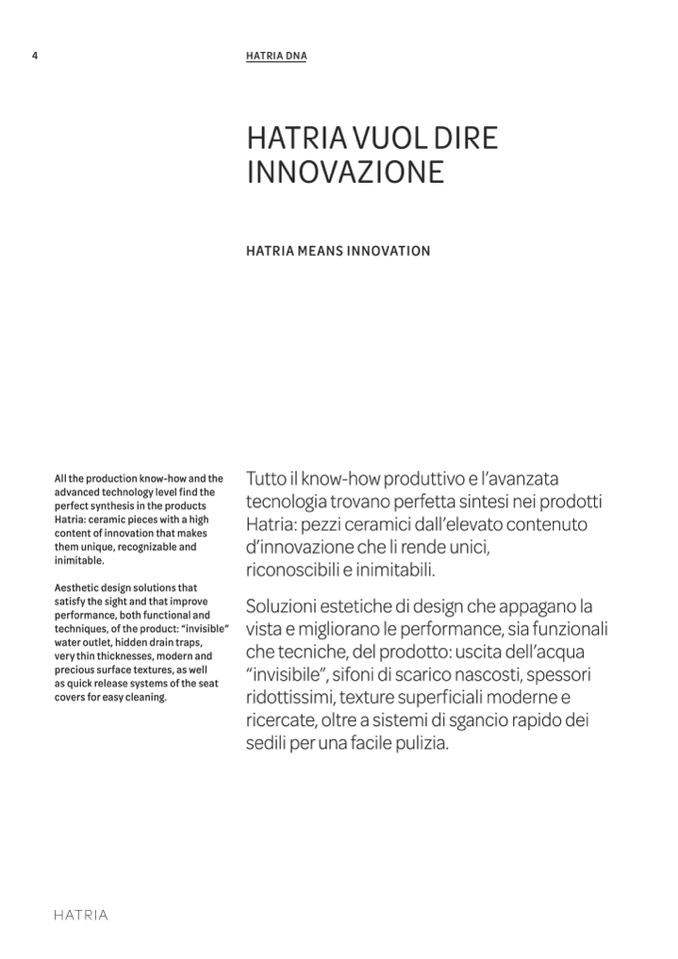 4

HATRIA DNA

HATRIA VUOL DIRE INNOVAZIONE

HATRIA MEANS INNOVATION

All the production know-how and the advanced technology level find the perfect synthesis in the products Hatria: ceramic pieces with a high content of innovation that makes them unique, recognizable and inimitable.

Aesthetic design solutions that satisfy the sight and that improve performance, both functional and techniques, of the product: "invisible" water outlet, hidden drain traps, very thin thicknesses, modern and precious surface textures, as well as quick release systems of the seat covers for easy cleaning.

Tutto il know-how produttivo e l'avanzata tecnologia trovano perfetta sintesi nei prodotti Hatria: pezzi ceramici dall'elevato contenuto d'innovazione che li rende unici, riconoscibili e inimitabili.

Soluzioni estetiche di design che appagano la vista e migliorano le performance, sia funzionali che tecniche, del prodotto: uscita dell'acqua "invisibile", sifoni di scarico nascosti, spessori ridottissimi, texture superficiali moderne e ricercate, oltre a sistemi di sgancio rapido dei sedili per una facile pulizia.

HATRIA